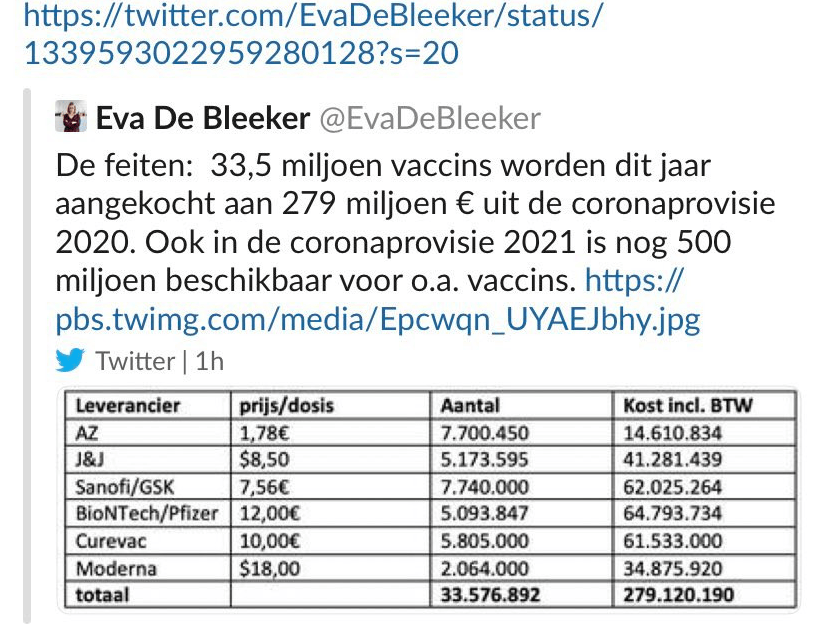 https://twitter.com/EvaDeBleeker/status/1339593022959280128?s=20

Eva De Bleeker @EvaDeBleeker

De feiten: 33,5 miljoen vaccins worden dit jaar aangekocht aan 279 miljoen € uit de coronaprovisie 2020. Ook in de coronaprovisie 2021 is nog 500 miljoen beschikbaar voor o.a. vaccins. https://pbs.twimg.com/media/Epcwqn_UYAEJbhy.jpg

Twitter | 1h

| Leverancier | prijs/dosis | Aantal | Kost incl. BTW |
|---|---|---|---|
| AZ | 1,78€ | 7.700.450 | 14.610.834 |
| J&J | $8,50 | 5.173.595 | 41.281.439 |
| Sanofi/GSK | 7,56€ | 7.740.000 | 62.025.264 |
| BioNTech/Pfizer | 12,00€ | 5.093.847 | 64.793.734 |
| Curevac | 10,00€ | 5.805.000 | 61.533.000 |
| Moderna | $18,00 | 2.064.000 | 34.875.920 |
| totaal | | 33.576.892 | 279.120.190 |